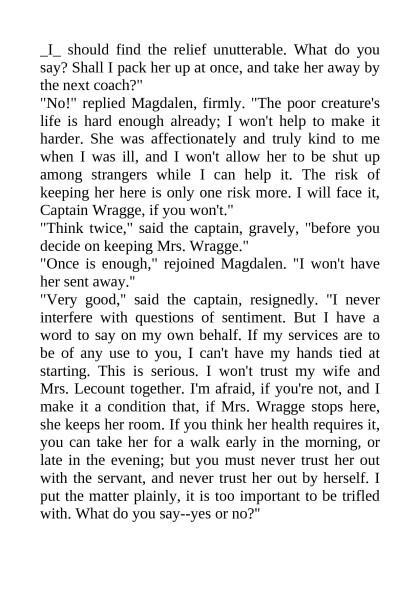 _I_ should find the relief unutterable. What do you say? Shall I pack her up at once, and take her away by the next coach?"

"No!" replied Magdalen, firmly. "The poor creature's life is hard enough already; I won't help to make it harder. She was affectionately and truly kind to me when I was ill, and I won't allow her to be shut up among strangers while I can help it. The risk of keeping her here is only one risk more. I will face it, Captain Wragge, if you won't."

"Think twice," said the captain, gravely, "before you decide on keeping Mrs. Wragge."

"Once is enough," rejoined Magdalen. "I won't have her sent away."

"Very good," said the captain, resignedly. "I never interfere with questions of sentiment. But I have a word to say on my own behalf. If my services are to be of any use to you, I can't have my hands tied at starting. This is serious. I won't trust my wife and Mrs. Lecount together. I'm afraid, if you're not, and I make it a condition that, if Mrs. Wragge stops here, she keeps her room. If you think her health requires it, you can take her for a walk early in the morning, or late in the evening; but you must never trust her out with the servant, and never trust her out by herself. I put the matter plainly, it is too important to be trifled with. What do you say--yes or no?"